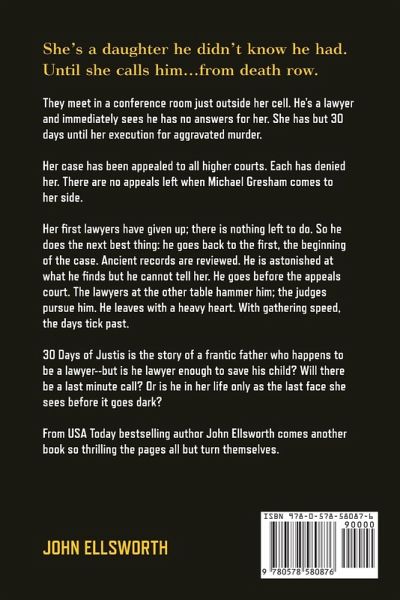 She's a daughter he didn't know he had. Until she calls him...from death row.

They meet in a conference room just outside her cell. He's a lawyer and immediately sees he has no answers for her. She has but 30 days until her execution for aggravated murder.

Her case has been appealed to all higher courts. Each has denied her. There are no appeals left when Michael Gresham comes to her side.

Her first lawyers have given up; there is nothing left to do. So he does the next best thing: he goes back to the first, the beginning of the case. Ancient records are reviewed. He is astonished at what he finds but he cannot tell her. He goes before the appeals court. The lawyers at the other table hammer him; the judges pursue him. He leaves with a heavy heart. With gathering speed, the days tick past.

30 Days of Justis is the story of a frantic father who happens to be a lawyer--but is he lawyer enough to save his child? Will there be a last minute call? Or is he in her life only as the last face she sees before it goes dark?

From USA Today bestselling author John Ellsworth comes another book so thrilling the pages all but turn themselves.

JOHN ELLSWORTH

ISBN 978-0-578-58087-6
90000
9 780578 580876